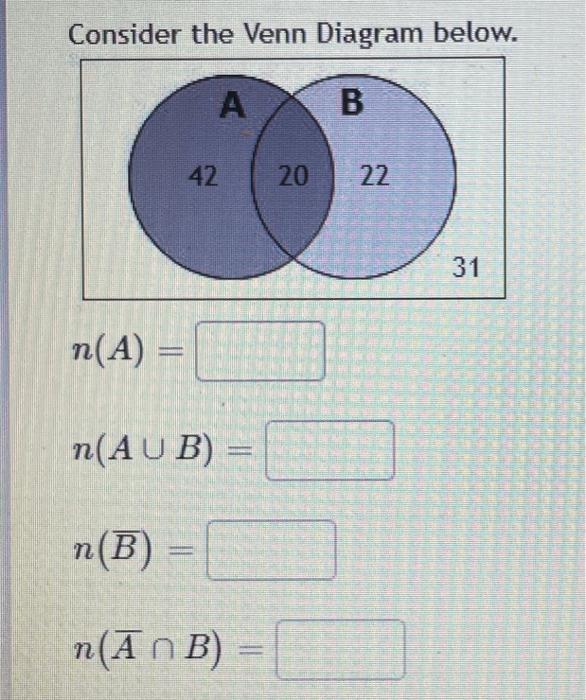 Consider the Venn Diagram below.

A B

42 20 22

31

$n(A) =$

$n(A \cup B) =$

$n(\overline{B}) =$

$n(\overline{A} \cap B) =$